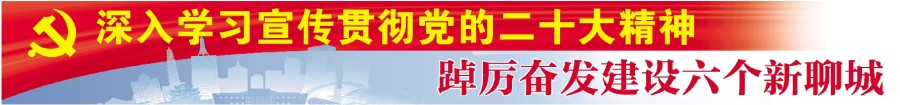 深入学习宣传贯彻党的二十大精神

踔厉奋发建设六个新聊城